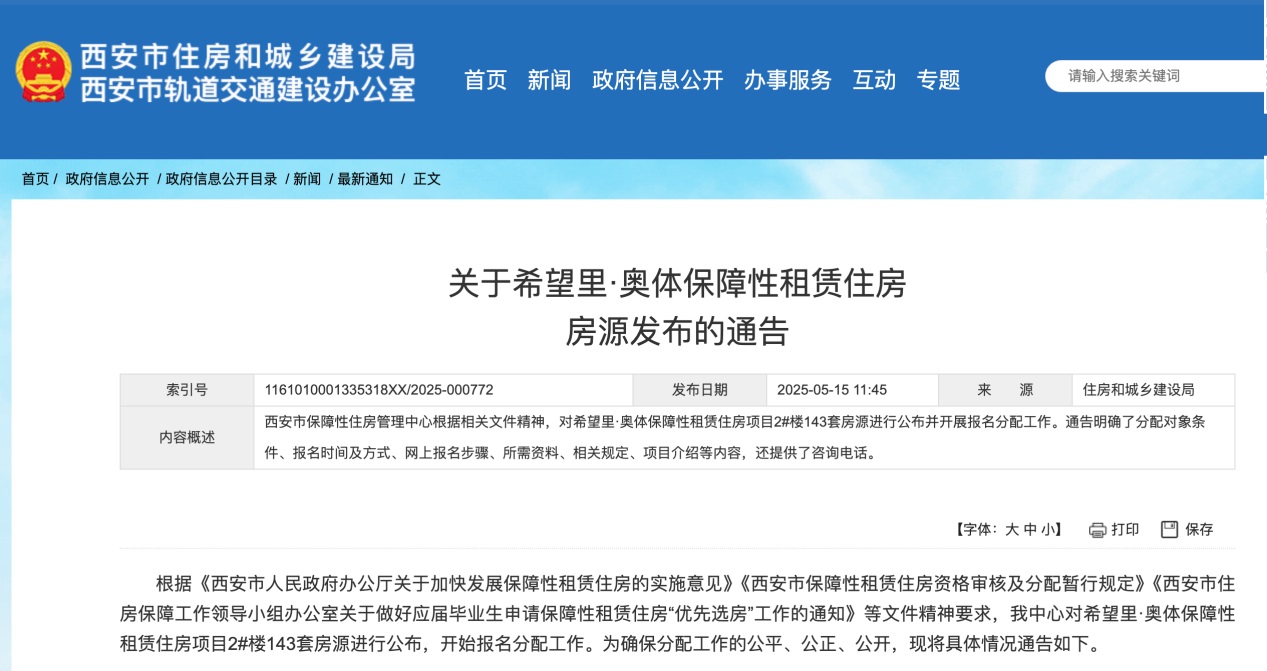 西安市住房和城乡建设局
西安市轨道交通建设办公室

首页 新闻 政府信息公开 办事服务 互动 专题

请输入搜索关键词

首页 / 政府信息公开 / 政府信息公开目录 / 新闻 / 最新通知 / 正文

关于希望里·奥体保障性租赁住房
房源发布的通告

| 索引号 | 1161010001335318XX/2025-000772 | 发布日期 | 2025-05-15 11:45 | 来 源 | 住房和城乡建设局 |
|---|---|---|---|---|---|
| 内容概述 | 西安市保障性住房管理中心根据相关文件精神，对希望里·奥体保障性租赁住房项目2#楼143套房源进行公布并开展报名分配工作。通告明确了分配对象条件、报名时间及方式、网上报名步骤、所需资料、相关规定、项目介绍等内容，还提供了咨询电话。 | | | | |

【字体：大 中 小】 打印 保存

根据《西安市人民政府办公厅关于加快发展保障性租赁住房的实施意见》《西安市保障性租赁住房资格审核及分配暂行规定》《西安市住房保障工作领导小组办公室关于做好应届毕业生申请保障性租赁住房“优先选房”工作的通知》等文件精神要求，我中心对希望里·奥体保障性租赁住房项目2#楼143套房源进行公布，开始报名分配工作。为确保分配工作的公平、公正、公开，现将具体情况通告如下。